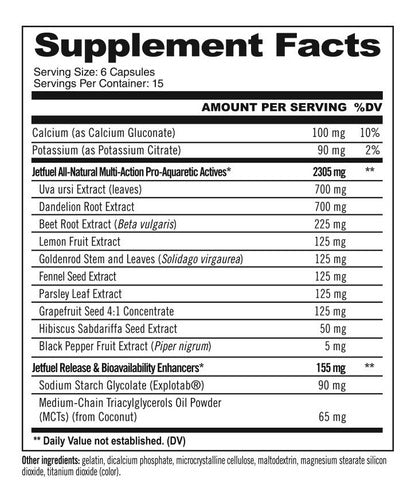 Supplement Facts

Serving Size: 6 Capsules
Servings Per Container: 15

| | AMOUNT PER SERVING | %DV |
|---|---|---|
| Calcium (as Calcium Gluconate) | 100 mg | 10% |
| Potassium (as Potassium Citrate) | 90 mg | 2% |
| Jetfuel All-Natural Multi-Action Pro-Aquaretic Actives* | 2305 mg | ** |
| Uva ursi Extract (leaves) | 700 mg | |
| Dandelion Root Extract | 700 mg | |
| Beet Root Extract (Beta vulgaris) | 225 mg | |
| Lemon Fruit Extract | 125 mg | |
| Goldenrod Stem and Leaves (Solidago virgaurea) | 125 mg | |
| Fennel Seed Extract | 125 mg | |
| Parsley Leaf Extract | 125 mg | |
| Grapefruit Seed 4:1 Concentrate | 125 mg | |
| Hibiscus Sabdariffa Seed Extract | 50 mg | |
| Black Pepper Fruit Extract (Piper nigrum) | 5 mg | |
| Jetfuel Release & Bioavailability Enhancers* | 155 mg | ** |
| Sodium Starch Glycolate (Explotab®) | 90 mg | |
| Medium-Chain Triacylglycerols Oil Powder (MCTs) (from Coconut) | 65 mg | |

** Daily Value not established. (DV)

Other ingredients: gelatin, dicalcium phosphate, microcrystalline cellulose, maltodextrin, magnesium stearate silicon dioxide, titanium dioxide (color).